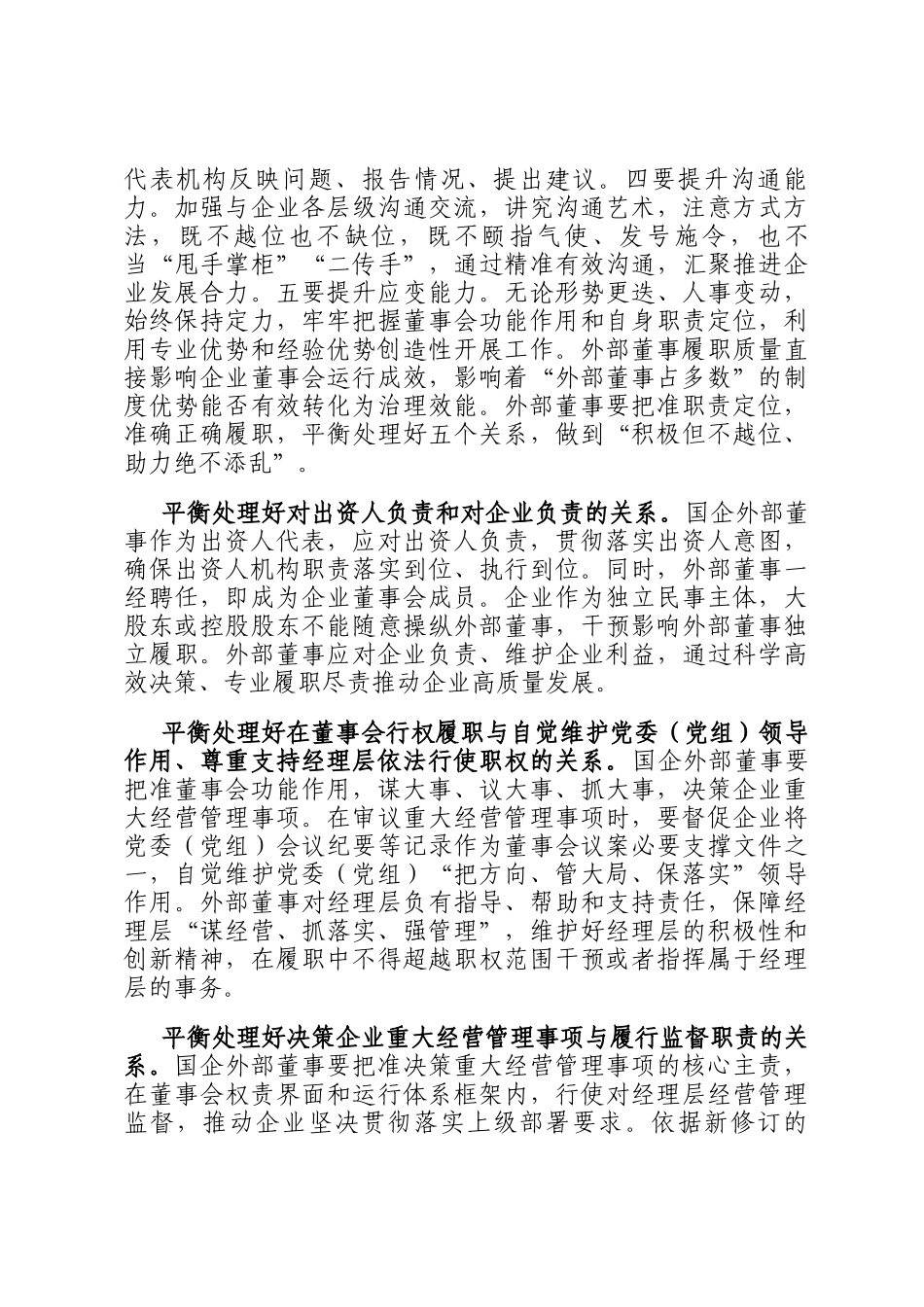 代表机构反映问题、报告情况、提出建议。四要提升沟通能力。加强与企业各层级沟通交流，讲究沟通艺术，注意方式方法，既不越位也不缺位，既不颐指气使、发号施令，也不当“甩手掌柜”“二传手”，通过精准有效沟通，汇聚推进企业发展合力。五要提升应变能力。无论形势更迭、人事变动，始终保持定力，牢牢把握董事会功能作用和自身职责定位，利用专业优势和经验优势创造性开展工作。外部董事履职质量直接影响企业董事会运行成效，影响着“外部董事占多数”的制度优势能否有效转化为治理效能。外部董事要把准职责定位，准确正确履职，平衡处理好五个关系，做到“积极但不越位、助力绝不添乱”。

平衡处理好对出资人负责和对企业负责的关系。国企外部董事作为出资人代表，应对出资人负责，贯彻落实出资人意图，确保出资人机构职责落实到位、执行到位。同时，外部董事一经聘任，即成为企业董事会成员。企业作为独立民事主体，大股东或控股股东不能随意操纵外部董事，干预影响外部董事独立履职。外部董事应对企业负责、维护企业利益，通过科学高效决策、专业履职尽责推动企业高质量发展。

平衡处理好在董事会行权履职与自觉维护党委（党组）领导作用、尊重支持经理层依法行使职权的关系。国企外部董事要把准董事会功能作用，谋大事、议大事、抓大事，决策企业重大经营管理事项。在审议重大经营管理事项时，要督促企业将党委（党组）会议纪要等记录作为董事会议案必要支撑文件之一，自觉维护党委（党组）“把方向、管大局、保落实”领导作用。外部董事对经理层负有指导、帮助和支持责任，保障经理层“谋经营、抓落实、强管理”，维护好经理层的积极性和创新精神，在履职中不得超越职权范围干预或者指挥属于经理层的事务。

平衡处理好决策企业重大经营管理事项与履行监督职责的关系。国企外部董事要把准决策重大经营管理事项的核心主责，在董事会权责界面和运行体系框架内，行使对经理层经营管理监督，推动企业坚决贯彻落实上级部署要求。依据新修订的